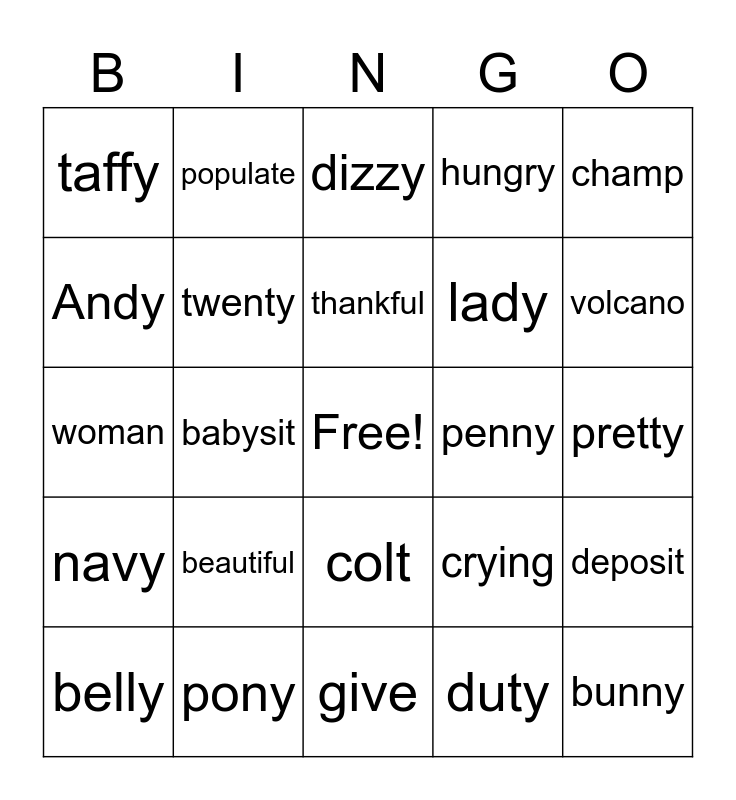 | B | I | N | G | O |
|---|---|---|---|---|
| taffy | populate | dizzy | hungry | champ |
| Andy | twenty | thankful | lady | volcano |
| woman | babysit | Free! | penny | pretty |
| navy | beautiful | colt | crying | deposit |
| belly | pony | give | duty | bunny |